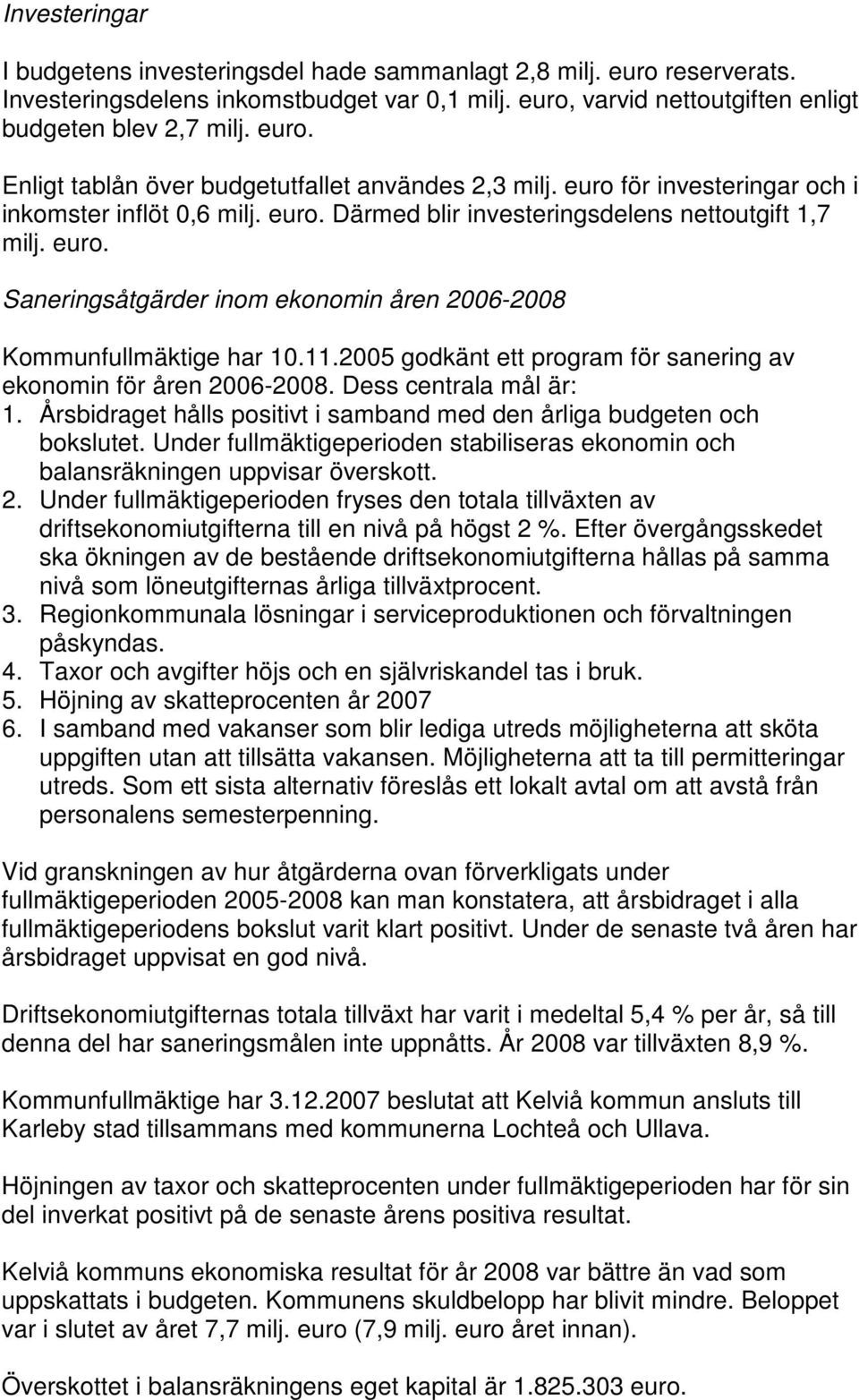 Investeringar

I budgetens investeringsdel hade sammanlagt 2,8 milj. euro reserverats. Investeringsdelens inkomstbudget var 0,1 milj. euro, varvid nettoutgiften enligt budgeten blev 2,7 milj. euro.

Enligt tablån över budgetutfallet användes 2,3 milj. euro för investeringar och i inkomster inflöt 0,6 milj. euro. Därmed blir investeringsdelens nettoutgift 1,7 milj. euro.

Saneringsåtgärder inom ekonomin åren 2006-2008

Kommunfullmäktige har 10.11.2005 godkänt ett program för sanering av ekonomin för åren 2006-2008. Dess centrala mål är:
1. Årsbidraget hålls positivt i samband med den årliga budgeten och bokslutet. Under fullmäktigeperioden stabiliseras ekonomin och balansräkningen uppvisar överskott.
2. Under fullmäktigeperioden fryses den totala tillväxten av driftsekonomiutgifterna till en nivå på högst 2 %. Efter övergångsskedet ska ökningen av de bestående driftsekonomiutgifterna hållas på samma nivå som löneutgifternas årliga tillväxtprocent.
3. Regionkommunala lösningar i serviceproduktionen och förvaltningen påskyndas.
4. Taxor och avgifter höjs och en självriskandel tas i bruk.
5. Höjning av skatteprocenten år 2007
6. I samband med vakanser som blir lediga utreds möjligheterna att sköta uppgiften utan att tillsätta vakansen. Möjligheterna att ta till permitteringar utreds. Som ett sista alternativ föreslås ett lokalt avtal om att avstå från personalens semesterpenning.

Vid granskningen av hur åtgärderna ovan förverkligats under fullmäktigeperioden 2005-2008 kan man konstatera, att årsbidraget i alla fullmäktigeperiodens bokslut varit klart positivt. Under de senaste två åren har årsbidraget uppvisat en god nivå.

Driftsekonomiutgifternas totala tillväxt har varit i medeltal 5,4 % per år, så till denna del har saneringsmålen inte uppnåtts. År 2008 var tillväxten 8,9 %.

Kommunfullmäktige har 3.12.2007 beslutat att Kelviå kommun ansluts till Karleby stad tillsammans med kommunerna Lochteå och Ullava.

Höjningen av taxor och skatteprocenten under fullmäktigeperioden har för sin del inverkat positivt på de senaste årens positiva resultat.

Kelviå kommuns ekonomiska resultat för år 2008 var bättre än vad som uppskattats i budgeten. Kommunens skuldbelopp har blivit mindre. Beloppet var i slutet av året 7,7 milj. euro (7,9 milj. euro året innan).

Överskottet i balansräkningens eget kapital är 1.825.303 euro.